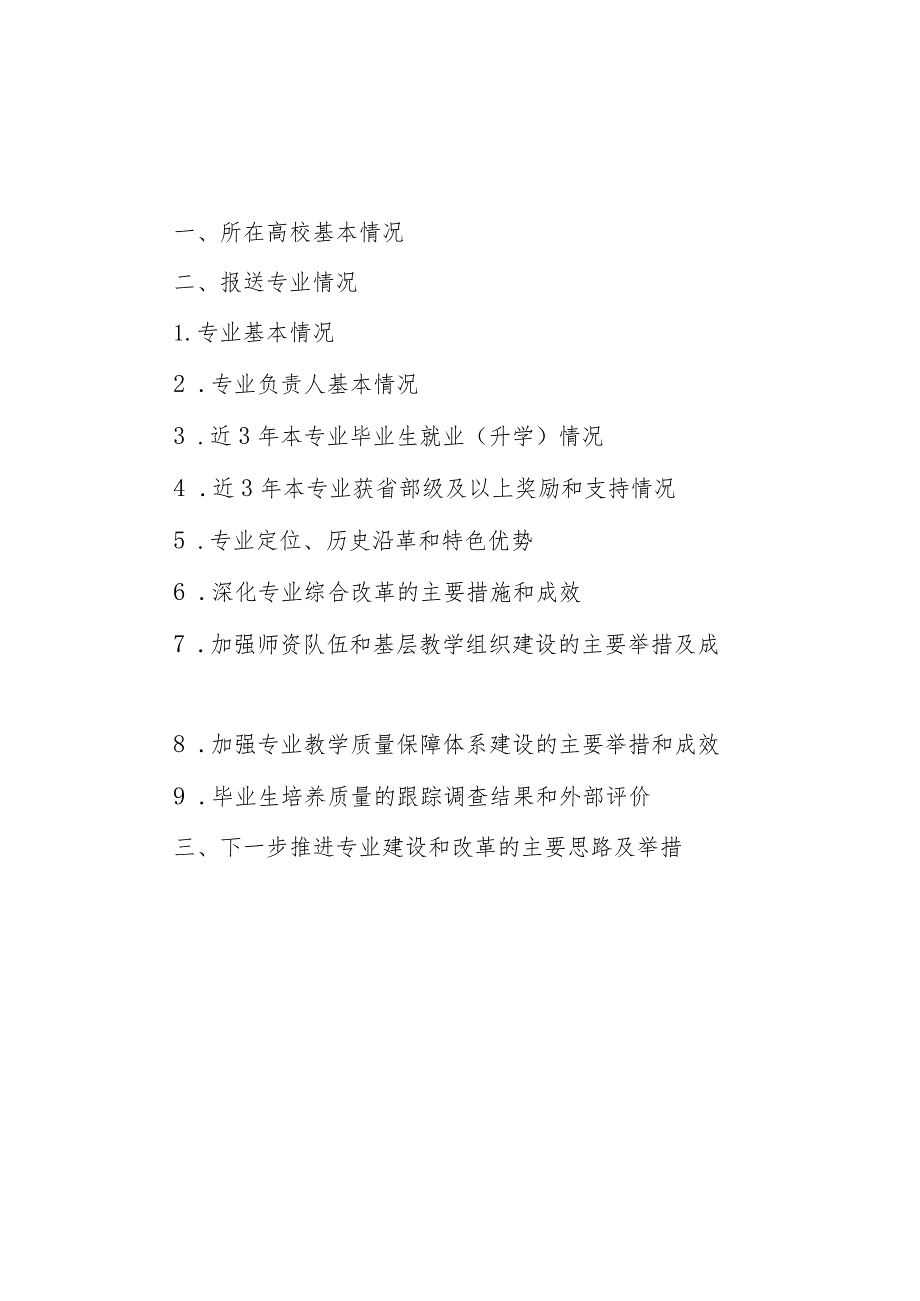 一、所在高校基本情况

二、报送专业情况

1.专业基本情况

2．专业负责人基本情况

3．近3年本专业毕业生就业（升学）情况

4．近3年本专业获省部级及以上奖励和支持情况

5．专业定位、历史沿革和特色优势

6．深化专业综合改革的主要措施和成效

7．加强师资队伍和基层教学组织建设的主要举措及成

8．加强专业教学质量保障体系建设的主要举措和成效

9．毕业生培养质量的跟踪调查结果和外部评价

三、下一步推进专业建设和改革的主要思路及举措